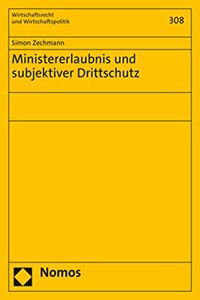 Wirtschaftsrecht
und Wirtschaftspolitik

308

Simon Zechmann

Ministererlaubnis und subjektiver Drittschutz

Nomos